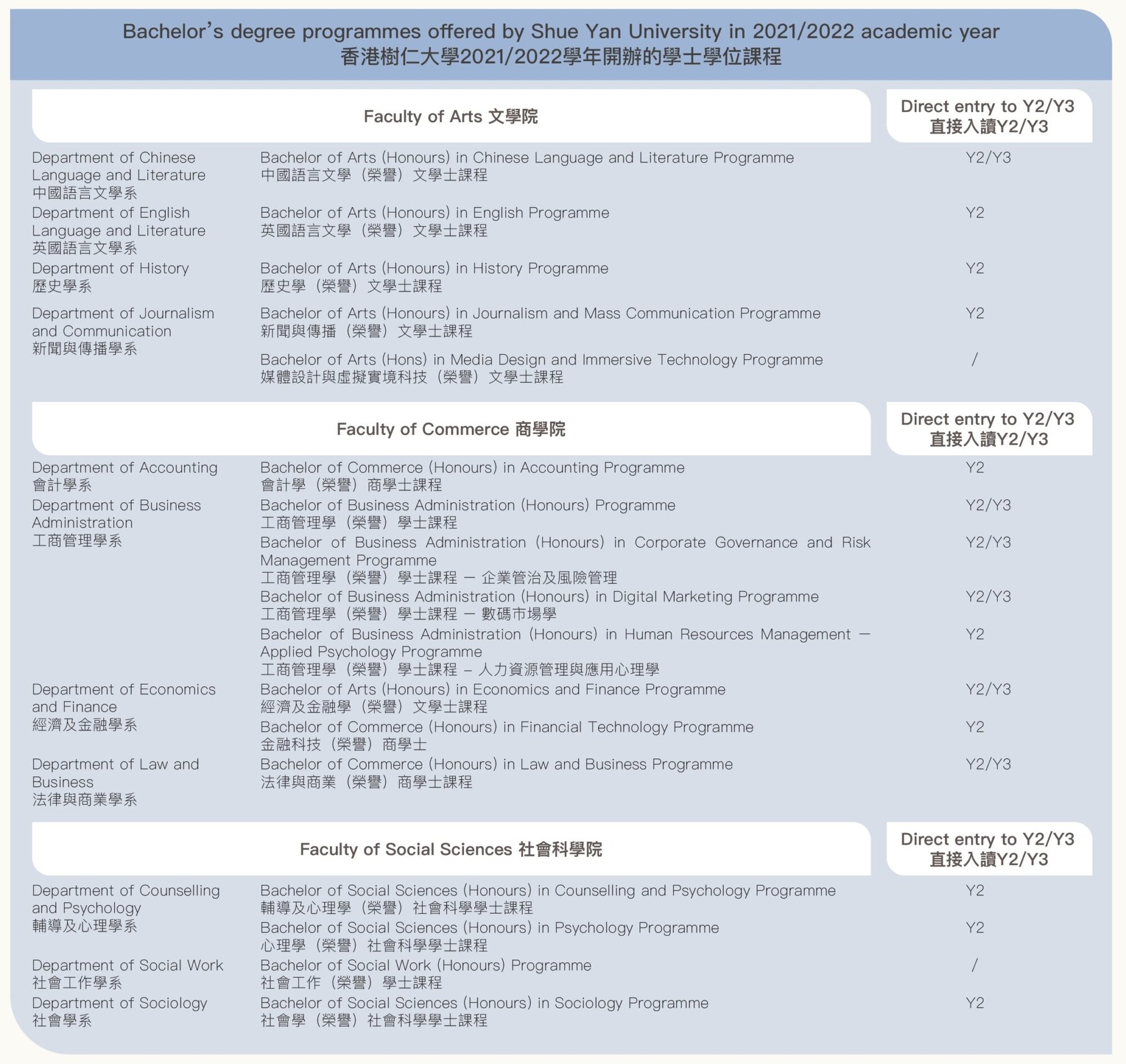 Bachelor's degree programmes offered by Shue Yan University in 2021/2022 academic year
香港樹仁大學2021/2022學年開辦的學士學位課程

| Faculty of Arts 文學院 | | Direct entry to Y2/Y3 直接入讀Y2/Y3 |
|---|---|---|
| Department of Chinese Language and Literature 中國語言文學系 | Bachelor of Arts (Honours) in Chinese Language and Literature Programme 中國語言文學（榮譽）文學士課程 | Y2/Y3 |
| Department of English Language and Literature 英國語言文學系 | Bachelor of Arts (Honours) in English Programme 英國語言文學（榮譽）文學士課程 | Y2 |
| Department of History 歷史學系 | Bachelor of Arts (Honours) in History Programme 歷史學（榮譽）文學士課程 | Y2 |
| Department of Journalism and Communication 新聞與傳播學系 | Bachelor of Arts (Honours) in Journalism and Mass Communication Programme 新聞與傳播（榮譽）文學士課程 | Y2 |
| | Bachelor of Arts (Hons) in Media Design and Immersive Technology Programme 媒體設計與虛擬實境科技（榮譽）文學士課程 | / |

| Faculty of Commerce 商學院 | | Direct entry to Y2/Y3 直接入讀Y2/Y3 |
|---|---|---|
| Department of Accounting 會計學系 | Bachelor of Commerce (Honours) in Accounting Programme 會計學（榮譽）商學士課程 | Y2 |
| Department of Business Administration 工商管理學系 | Bachelor of Business Administration (Honours) Programme 工商管理學（榮譽）學士課程 | Y2/Y3 |
| | Bachelor of Business Administration (Honours) in Corporate Governance and Risk Management Programme 工商管理學（榮譽）學士課程 — 企業管治及風險管理 | Y2/Y3 |
| | Bachelor of Business Administration (Honours) in Digital Marketing Programme 工商管理學（榮譽）學士課程 — 數碼市場學 | Y2/Y3 |
| | Bachelor of Business Administration (Honours) in Human Resources Management — Applied Psychology Programme 工商管理學（榮譽）學士課程 – 人力資源管理與應用心理學 | Y2 |
| Department of Economics and Finance 經濟及金融學系 | Bachelor of Arts (Honours) in Economics and Finance Programme 經濟及金融學（榮譽）文學士課程 | Y2/Y3 |
| | Bachelor of Commerce (Honours) in Financial Technology Programme 金融科技（榮譽）商學士 | Y2 |
| Department of Law and Business 法律與商業學系 | Bachelor of Commerce (Honours) in Law and Business Programme 法律與商業（榮譽）商學士課程 | Y2/Y3 |

| Faculty of Social Sciences 社會科學院 | | Direct entry to Y2/Y3 直接入讀Y2/Y3 |
|---|---|---|
| Department of Counselling and Psychology 輔導及心理學系 | Bachelor of Social Sciences (Honours) in Counselling and Psychology Programme 輔導及心理學（榮譽）社會科學學士課程 | Y2 |
| | Bachelor of Social Sciences (Honours) in Psychology Programme 心理學（榮譽）社會科學學士課程 | Y2 |
| Department of Social Work 社會工作學系 | Bachelor of Social Work (Honours) Programme 社會工作（榮譽）學士課程 | / |
| Department of Sociology 社會學系 | Bachelor of Social Sciences (Honours) in Sociology Programme 社會學（榮譽）社會科學學士課程 | Y2 |